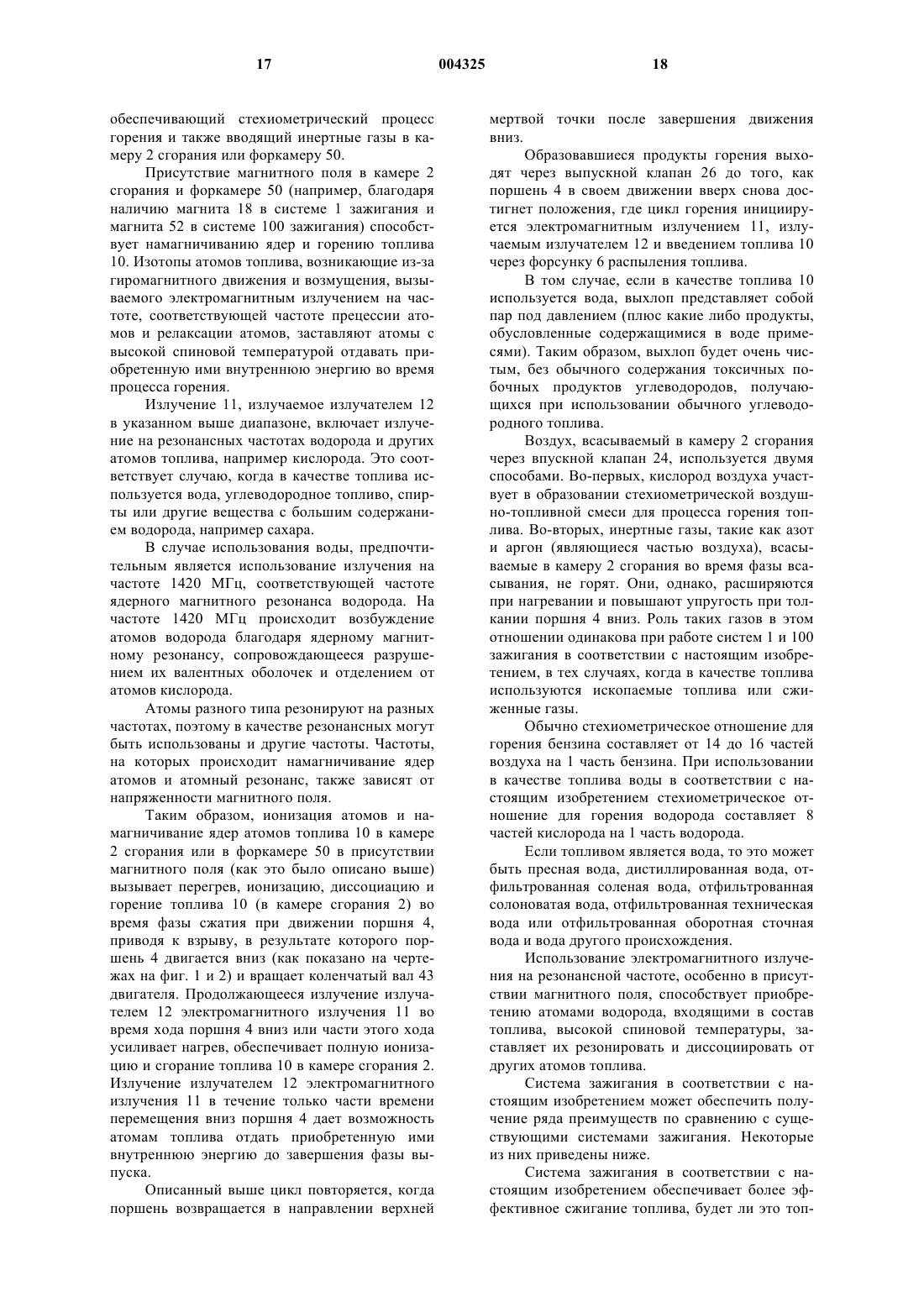 17 004325 18

обеспечивающий стехиометрический процесс горения и также вводящий инертные газы в камеру 2 сгорания или форкамеру 50.

Присутствие магнитного поля в камере 2 сгорания и форкамере 50 (например, благодаря наличию магнита 18 в системе 1 зажигания и магнита 52 в системе 100 зажигания) способствует намагничиванию ядер и горению топлива 10. Изотопы атомов топлива, возникающие из-за гиромагнитного движения и возмущения, вызываемого электромагнитным излучением на частоте, соответствующей частоте прецессии атомов и релаксации атомов, заставляют атомы с высокой спиновой температурой отдавать приобретенную ими внутреннюю энергию во время процесса горения.

Излучение 11, излучаемое излучателем 12 в указанном выше диапазоне, включает излучение на резонансных частотах водорода и других атомов топлива, например кислорода. Это соответствует случаю, когда в качестве топлива используется вода, углеводородное топливо, спирты или другие вещества с большим содержанием водорода, например сахара.

В случае использования воды, предпочтительным является использование излучения на частоте 1420 МГц, соответствующей частоте ядерного магнитного резонанса водорода. На частоте 1420 МГц происходит возбуждение атомов водорода благодаря ядерному магнитному резонансу, сопровождающееся разрушением их валентных оболочек и отделением от атомов кислорода.

Атомы разного типа резонируют на разных частотах, поэтому в качестве резонансных могут быть использованы и другие частоты. Частоты, на которых происходит намагничивание ядер атомов и атомный резонанс, также зависят от напряженности магнитного поля.

Таким образом, ионизация атомов и намагничивание ядер атомов топлива 10 в камере 2 сгорания или в форкамере 50 в присутствии магнитного поля (как это было описано выше) вызывает перегрев, ионизацию, диссоциацию и горение топлива 10 (в камере сгорания 2) во время фазы сжатия при движении поршня 4, приводя к взрыву, в результате которого поршень 4 двигается вниз (как показано на чертежах на фиг. 1 и 2) и вращает коленчатый вал 43 двигателя. Продолжающееся излучение излучателем 12 электромагнитного излучения 11 во время хода поршня 4 вниз или части этого хода усиливает нагрев, обеспечивает полную ионизацию и сгорание топлива 10 в камере сгорания 2. Излучение излучателем 12 электромагнитного излучения 11 в течение только части времени перемещения вниз поршня 4 дает возможность атомам топлива отдать приобретенную ими внутреннюю энергию до завершения фазы выпуска.

Описанный выше цикл повторяется, когда поршень возвращается в направлении верхней мертвой точки после завершения движения вниз.

Образовавшиеся продукты горения выходят через выпускной клапан 26 до того, как поршень 4 в своем движении вверх снова достигнет положения, где цикл горения инициируется электромагнитным излучением 11, излучаемым излучателем 12 и введением топлива 10 через форсунку 6 распыления топлива.

В том случае, если в качестве топлива 10 используется вода, выхлоп представляет собой пар под давлением (плюс какие либо продукты, обусловленные содержащимися в воде примесями). Таким образом, выхлоп будет очень чистым, без обычного содержания токсичных побочных продуктов углеводородов, получающихся при использовании обычного углеводородного топлива.

Воздух, всасываемый в камеру 2 сгорания через впускной клапан 24, используется двумя способами. Во-первых, кислород воздуха участвует в образовании стехиометрической воздушно-топливной смеси для процесса горения топлива. Во-вторых, инертные газы, такие как азот и аргон (являющиеся частью воздуха), всасываемые в камеру 2 сгорания во время фазы всасывания, не горят. Они, однако, расширяются при нагревании и повышают упругость при толкании поршня 4 вниз. Роль таких газов в этом отношении одинакова при работе систем 1 и 100 зажигания в соответствии с настоящим изобретением, в тех случаях, когда в качестве топлива используются ископаемые топлива или сжиженные газы.

Обычно стехиометрическое отношение для горения бензина составляет от 14 до 16 частей воздуха на 1 часть бензина. При использовании в качестве топлива воды в соответствии с настоящим изобретением стехиометрическое отношение для горения водорода составляет 8 частей кислорода на 1 часть водорода.

Если топливом является вода, то это может быть пресная вода, дистиллированная вода, отфильтрованная соленая вода, отфильтрованная солоноватая вода, отфильтрованная техническая вода или отфильтрованная оборотная сточная вода и вода другого происхождения.

Использование электромагнитного излучения на резонансной частоте, особенно в присутствии магнитного поля, способствует приобретению атомами водорода, входящими в состав топлива, высокой спиновой температуры, заставляет их резонировать и диссоциировать от других атомов топлива.

Система зажигания в соответствии с настоящим изобретением может обеспечить получение ряда преимуществ по сравнению с существующими системами зажигания. Некоторые из них приведены ниже.

Система зажигания в соответствии с настоящим изобретением обеспечивает более эффективное сжигание топлива, будет ли это топ-